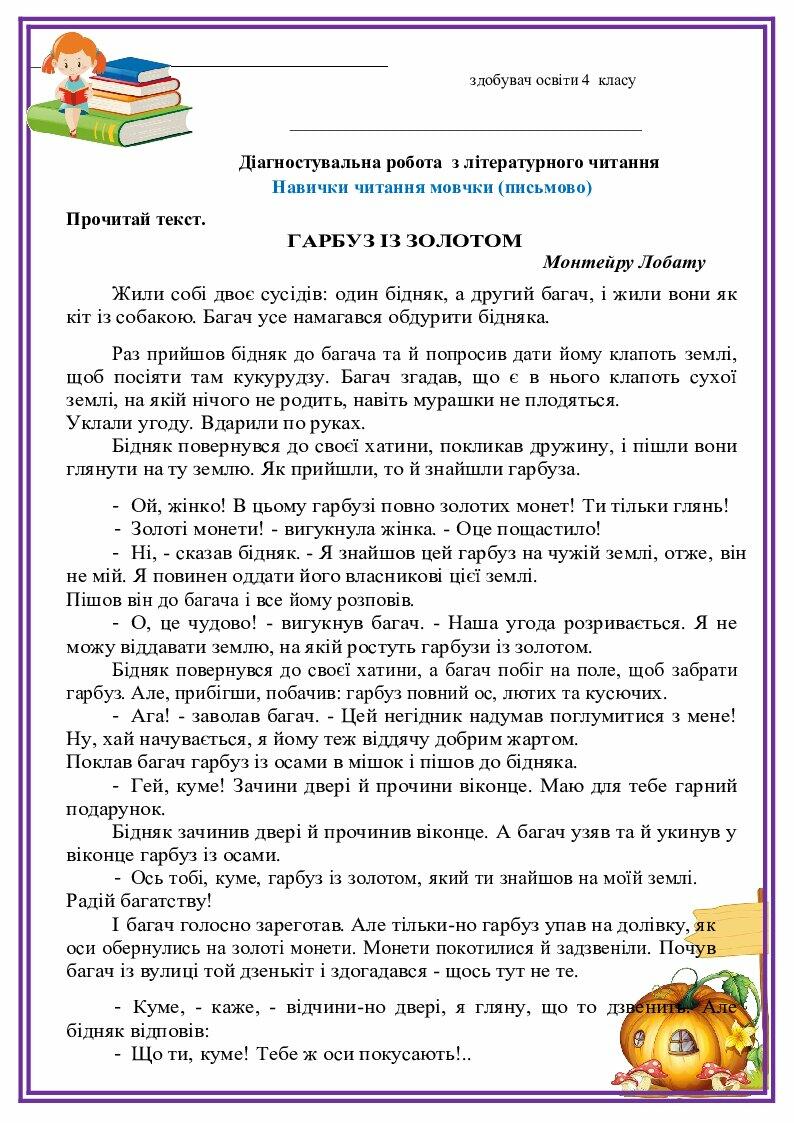 здобувач освіти 4 класу

Діагностувальна робота з літературного читання
Навички читання мовчки (письмово)

Прочитай текст.

ГАРБУЗ ІЗ ЗОЛОТОМ
Монтейру Лобату

Жили собі двоє сусідів: один бідняк, а другий багач, і жили вони як кіт із собакою. Багач усе намагався обдурити бідняка.

Раз прийшов бідняк до багача та й попросив дати йому клапоть землі, щоб посіяти там кукурудзу. Багач згадав, що є в нього клапоть сухої землі, на якій нічого не родить, навіть мурашки не плодяться.
Уклали угоду. Вдарили по руках.
Бідняк повернувся до своєї хатини, покликав дружину, і пішли вони глянути на ту землю. Як прийшли, то й знайшли гарбуза.

- Ой, жінко! В цьому гарбузі повно золотих монет! Ти тільки глянь!
- Золоті монети! - вигукнула жінка. - Оце пощастило!
- Ні, - сказав бідняк. - Я знайшов цей гарбуз на чужій землі, отже, він не мій. Я повинен оддати його власникові цієї землі.
Пішов він до багача і все йому розповів.
- О, це чудово! - вигукнув багач. - Наша угода розривається. Я не можу віддавати землю, на якій ростуть гарбузи із золотом.
Бідняк повернувся до своєї хатини, а багач побіг на поле, щоб забрати гарбуз. Але, прибігши, побачив: гарбуз повний ос, лютих та кусючих.
- Ага! - заволав багач. - Цей негідник надумав поглумитися з мене! Ну, хай начувається, я йому теж віддячу добрим жартом.
Поклав багач гарбуз із осами в мішок і пішов до бідняка.
- Гей, куме! Зачини двері й прочини віконце. Маю для тебе гарний подарунок.
Бідняк зачинив двері й прочинив віконце. А багач узяв та й укинув у віконце гарбуз із осами.
- Ось тобі, куме, гарбуз із золотом, який ти знайшов на моїй землі. Радій багатству!
І багач голосно зареготав. Але тільки-но гарбуз упав на долівку, як оси обернулись на золоті монети. Монети покотилися й задзвеніли. Почув багач із вулиці той дзенькіт і здогадався - щось тут не те.

- Куме, - каже, - відчини-но двері, я гляну, що то дзвенить. Але бідняк відповів:
- Що ти, куме! Тебе ж оси покусають!..